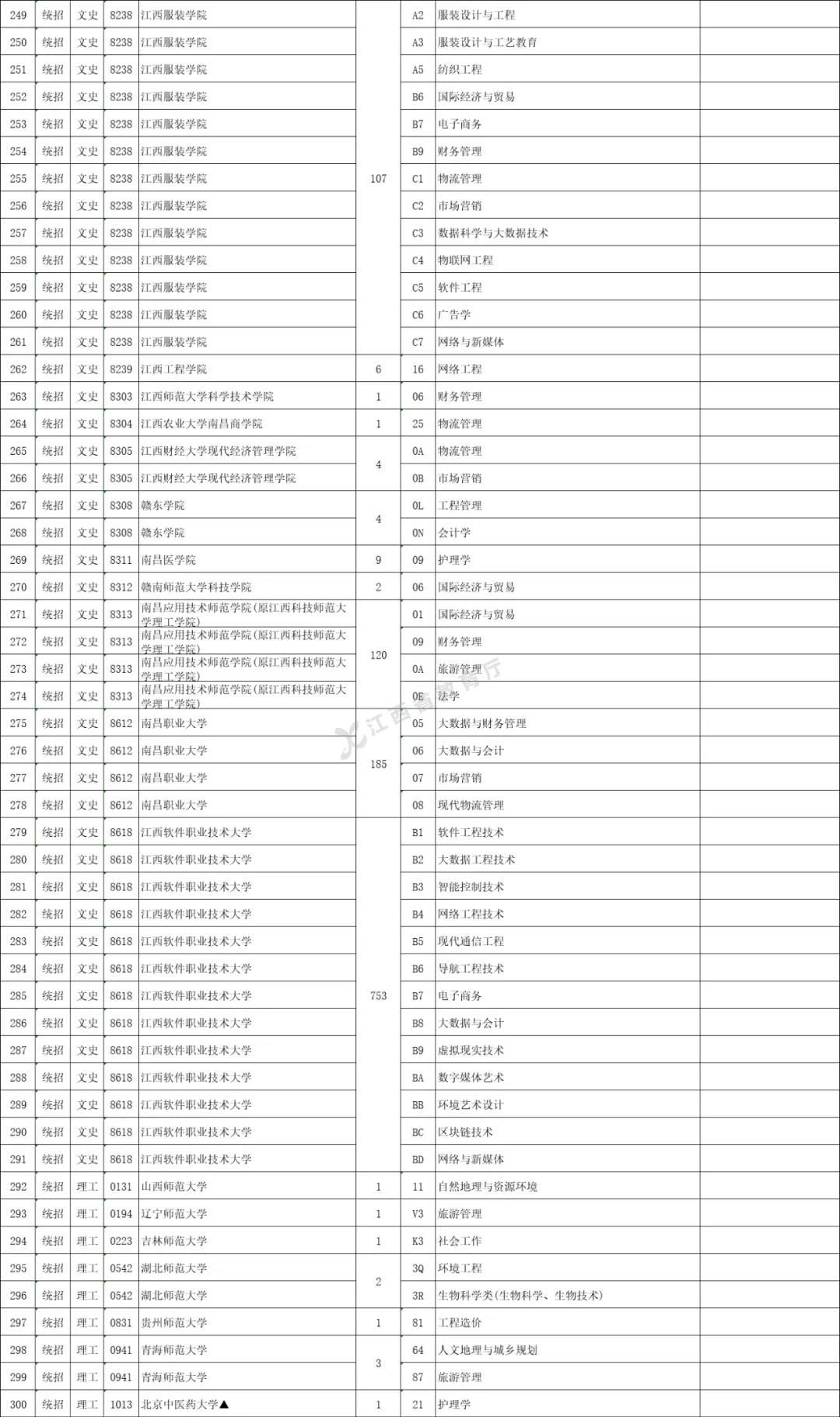 | 249 | 统招 | 文史 | 8238 | 江西服装学院 | 107 | A2 | 服装设计与工程 | |
|---|---|---|---|---|---|---|---|---|
| 250 | 统招 | 文史 | 8238 | 江西服装学院 | | A3 | 服装设计与工艺教育 | |
| 251 | 统招 | 文史 | 8238 | 江西服装学院 | | A5 | 纺织工程 | |
| 252 | 统招 | 文史 | 8238 | 江西服装学院 | | B6 | 国际经济与贸易 | |
| 253 | 统招 | 文史 | 8238 | 江西服装学院 | | B7 | 电子商务 | |
| 254 | 统招 | 文史 | 8238 | 江西服装学院 | | B9 | 财务管理 | |
| 255 | 统招 | 文史 | 8238 | 江西服装学院 | | C1 | 物流管理 | |
| 256 | 统招 | 文史 | 8238 | 江西服装学院 | | C2 | 市场营销 | |
| 257 | 统招 | 文史 | 8238 | 江西服装学院 | | C3 | 数据科学与大数据技术 | |
| 258 | 统招 | 文史 | 8238 | 江西服装学院 | | C4 | 物联网工程 | |
| 259 | 统招 | 文史 | 8238 | 江西服装学院 | | C5 | 软件工程 | |
| 260 | 统招 | 文史 | 8238 | 江西服装学院 | | C6 | 广告学 | |
| 261 | 统招 | 文史 | 8238 | 江西服装学院 | | C7 | 网络与新媒体 | |
| 262 | 统招 | 文史 | 8239 | 江西工程学院 | 6 | 16 | 网络工程 | |
| 263 | 统招 | 文史 | 8303 | 江西师范大学科学技术学院 | 1 | 06 | 财务管理 | |
| 264 | 统招 | 文史 | 8304 | 江西农业大学南昌商学院 | 1 | 25 | 物流管理 | |
| 265 | 统招 | 文史 | 8305 | 江西财经大学现代经济管理学院 | 4 | 0A | 物流管理 | |
| 266 | 统招 | 文史 | 8305 | 江西财经大学现代经济管理学院 | | 0B | 市场营销 | |
| 267 | 统招 | 文史 | 8308 | 赣东学院 | 4 | 0L | 工程管理 | |
| 268 | 统招 | 文史 | 8308 | 赣东学院 | | 0N | 会计学 | |
| 269 | 统招 | 文史 | 8311 | 南昌医学院 | 9 | 09 | 护理学 | |
| 270 | 统招 | 文史 | 8312 | 赣南师范大学科技学院 | 2 | 06 | 国际经济与贸易 | |
| 271 | 统招 | 文史 | 8313 | 南昌应用技术师范学院(原江西科技师范大学理工学院) | 120 | 01 | 国际经济与贸易 | |
| 272 | 统招 | 文史 | 8313 | 南昌应用技术师范学院(原江西科技师范大学理工学院) | | 09 | 财务管理 | |
| 273 | 统招 | 文史 | 8313 | 南昌应用技术师范学院(原江西科技师范大学理工学院) | | 0A | 旅游管理 | |
| 274 | 统招 | 文史 | 8313 | 南昌应用技术师范学院(原江西科技师范大学理工学院) | | 0E | 法学 | |
| 275 | 统招 | 文史 | 8612 | 南昌职业大学 | 185 | 05 | 大数据与财务管理 | |
| 276 | 统招 | 文史 | 8612 | 南昌职业大学 | | 06 | 大数据与会计 | |
| 277 | 统招 | 文史 | 8612 | 南昌职业大学 | | 07 | 市场营销 | |
| 278 | 统招 | 文史 | 8612 | 南昌职业大学 | | 08 | 现代物流管理 | |
| 279 | 统招 | 文史 | 8618 | 江西软件职业技术大学 | 753 | B1 | 软件工程技术 | |
| 280 | 统招 | 文史 | 8618 | 江西软件职业技术大学 | | B2 | 大数据工程技术 | |
| 281 | 统招 | 文史 | 8618 | 江西软件职业技术大学 | | B3 | 智能控制技术 | |
| 282 | 统招 | 文史 | 8618 | 江西软件职业技术大学 | | B4 | 网络工程技术 | |
| 283 | 统招 | 文史 | 8618 | 江西软件职业技术大学 | | B5 | 现代通信工程 | |
| 284 | 统招 | 文史 | 8618 | 江西软件职业技术大学 | | B6 | 导航工程技术 | |
| 285 | 统招 | 文史 | 8618 | 江西软件职业技术大学 | | B7 | 电子商务 | |
| 286 | 统招 | 文史 | 8618 | 江西软件职业技术大学 | | B8 | 大数据与会计 | |
| 287 | 统招 | 文史 | 8618 | 江西软件职业技术大学 | | B9 | 虚拟现实技术 | |
| 288 | 统招 | 文史 | 8618 | 江西软件职业技术大学 | | BA | 数字媒体艺术 | |
| 289 | 统招 | 文史 | 8618 | 江西软件职业技术大学 | | BB | 环境艺术设计 | |
| 290 | 统招 | 文史 | 8618 | 江西软件职业技术大学 | | BC | 区块链技术 | |
| 291 | 统招 | 文史 | 8618 | 江西软件职业技术大学 | | BD | 网络与新媒体 | |
| 292 | 统招 | 理工 | 0131 | 山西师范大学 | 1 | 11 | 自然地理与资源环境 | |
| 293 | 统招 | 理工 | 0194 | 辽宁师范大学 | 1 | V3 | 旅游管理 | |
| 294 | 统招 | 理工 | 0223 | 吉林师范大学 | 1 | K3 | 社会工作 | |
| 295 | 统招 | 理工 | 0542 | 湖北师范大学 | 2 | 3Q | 环境工程 | |
| 296 | 统招 | 理工 | 0542 | 湖北师范大学 | | 3R | 生物科学类(生物科学、生物技术) | |
| 297 | 统招 | 理工 | 0831 | 贵州师范大学 | 1 | 81 | 工程造价 | |
| 298 | 统招 | 理工 | 0941 | 青海师范大学 | 3 | 64 | 人文地理与城乡规划 | |
| 299 | 统招 | 理工 | 0941 | 青海师范大学 | | 87 | 旅游管理 | |
| 300 | 统招 | 理工 | 1013 | 北京中医药大学▲ | 1 | 21 | 护理学 | |

江西省教育厅